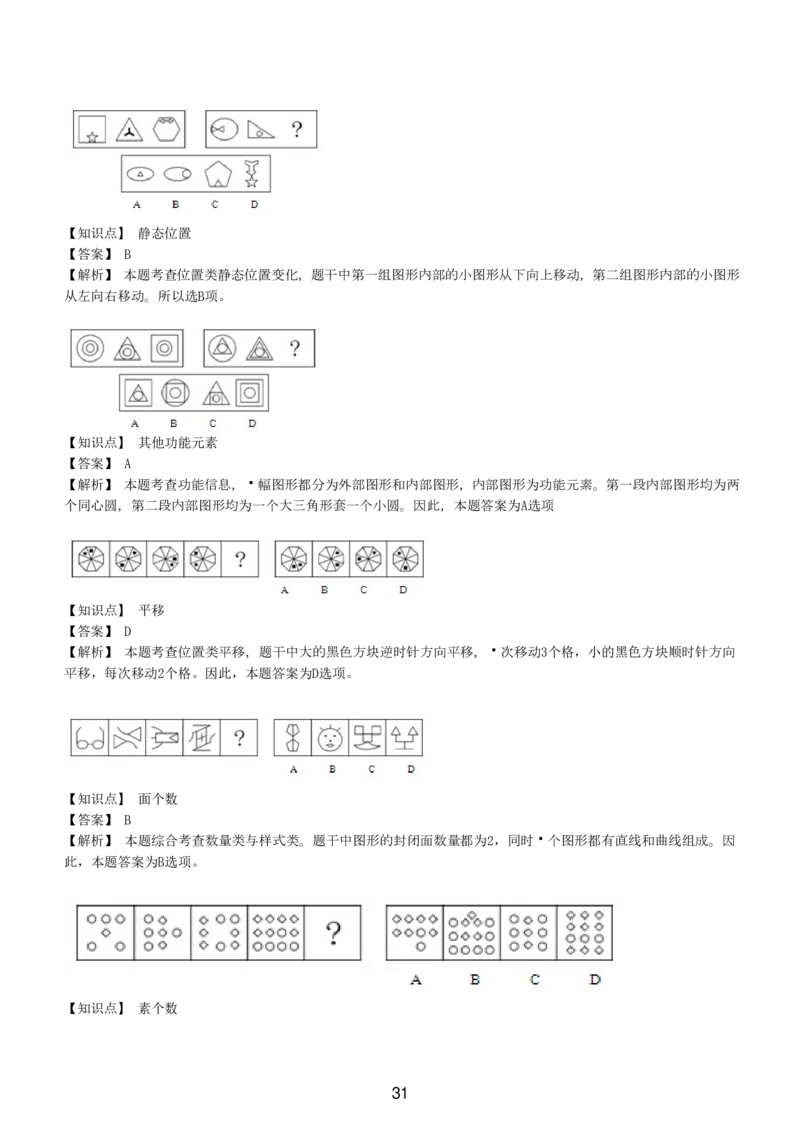 ?

A B C D

【知识点】 静态位置
【答案】 B
【解析】 本题考查位置类静态位置变化，题干中第一组图形内部的小图形从下向上移动，第二组图形内部的小图形从左向右移动。所以选B项。

?

A B C D

【知识点】 其他功能元素
【答案】 A
【解析】 本题考查功能信息，•幅图形都分为外部图形和内部图形，内部图形为功能元素。第一段内部图形均为两个同心圆，第二段内部图形均为一个大三角形套一个小圆。因此，本题答案为A选项

?

A B C D

【知识点】 平移
【答案】 D
【解析】 本题考查位置类平移，题干中大的黑色方块逆时针方向平移，•次移动3个格，小的黑色方块顺时针方向平移，每次移动2个格。因此，本题答案为D选项。

?

A B C D

【知识点】 面个数
【答案】 B
【解析】 本题综合考查数量类与样式类。题干中图形的封闭面数量都为2，同时•个图形都有直线和曲线组成。因此，本题答案为B选项。

?

A B C D

【知识点】 素个数

31